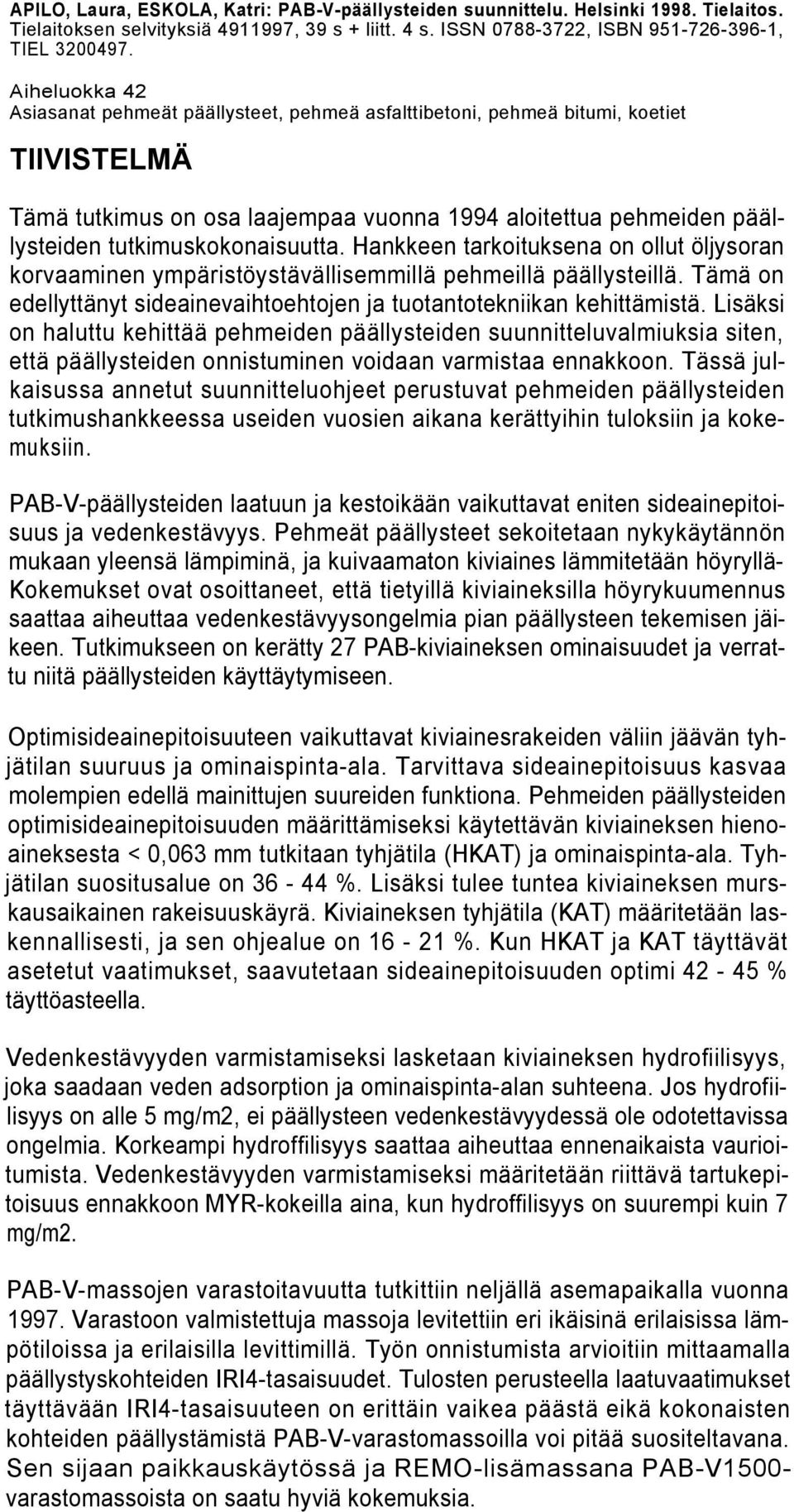 APILO, Laura, ESKOLA, Katri: PAB-V-päällysteiden suunnittelu. Helsinki 1998. Tielaitos. Tielaitoksen selvityksiä 4911997, 39 s + liitt. 4 s. ISSN 0788-3722, ISBN 951-726-396-1, TIEL 3200497.

Aiheluokka 42
Asiasanat pehmeät päällysteet, pehmeä asfalttibetoni, pehmeä bitumi, koetiet

TIIVISTELMÄ

Tämä tutkimus on osa laajempaa vuonna 1994 aloitettua pehmeiden päällysteiden tutkimuskokonaisuutta. Hankkeen tarkoituksena on ollut öljysoran korvaaminen ympäristöystävällisemmillä pehmeillä päällysteillä. Tämä on edellyttänyt sideainevaihtoehtojen ja tuotantotekniikan kehittämistä. Lisäksi on haluttu kehittää pehmeiden päällysteiden suunnitteluvalmiuksia siten, että päällysteiden onnistuminen voidaan varmistaa ennakkoon. Tässä julkaisussa annetut suunnitteluohjeet perustuvat pehmeiden päällysteiden tutkimushankkeessa useiden vuosien aikana kerättyihin tuloksiin ja kokemuksiin.

PAB-V-päällysteiden laatuun ja kestoikään vaikuttavat eniten sideainepitoisuus ja vedenkestävyys. Pehmeät päällysteet sekoitetaan nykykäytännön mukaan yleensä lämpiminä, ja kuivaamaton kiviaines lämmitetään höyryllä- Kokemukset ovat osoittaneet, että tietyillä kiviaineksilla höyrykuumennus saattaa aiheuttaa vedenkestävyysongelmia pian päällysteen tekemisen jäikeen. Tutkimukseen on kerätty 27 PAB-kiviaineksen ominaisuudet ja verrattu niitä päällysteiden käyttäytymiseen.

Optimisideainepitoisuuteen vaikuttavat kiviainesrakeiden väliin jäävän tyhjätilan suuruus ja ominaispinta-ala. Tarvittava sideainepitoisuus kasvaa molempien edellä mainittujen suureiden funktiona. Pehmeiden päällysteiden optimisideainepitoisuuden määrittämiseksi käytettävän kiviaineksen hienoaineksesta < 0,063 mm tutkitaan tyhjätila (HKAT) ja ominaispinta-ala. Tyhjätilan suositusalue on 36 - 44 %. Lisäksi tulee tuntea kiviaineksen murskausaikainen rakeisuuskäyrä. Kiviaineksen tyhjätila (KAT) määritetään laskennallisesti, ja sen ohjealue on 16 - 21 %. Kun HKAT ja KAT täyttävät asetetut vaatimukset, saavutetaan sideainepitoisuuden optimi 42 - 45 % täyttöasteella.

Vedenkestävyyden varmistamiseksi lasketaan kiviaineksen hydrofiilisyys, joka saadaan veden adsorption ja ominaispinta-alan suhteena. Jos hydrofiilisyys on alle 5 mg/m2, ei päällysteen vedenkestävyydessä ole odotettavissa ongelmia. Korkeampi hydroffilisyys saattaa aiheuttaa ennenaikaista vaurioitumista. Vedenkestävyyden varmistamiseksi määritetään riittävä tartukepitoisuus ennakkoon MYR-kokeilla aina, kun hydroffilisyys on suurempi kuin 7 mg/m2.

PAB-V-massojen varastoitavuutta tutkittiin neljällä asemapaikalla vuonna 1997. Varastoon valmistettuja massoja levitettiin eri ikäisinä erilaisissa lämpötiloissa ja erilaisilla levittimillä. Työn onnistumista arvioitiin mittaamalla päällystyskohteiden IRI4-tasaisuudet. Tulosten perusteella laatuvaatimukset täyttävään IRI4-tasaisuuteen on erittäin vaikea päästä eikä kokonaisten kohteiden päällystämistä PAB-V-varastomassoilla voi pitää suositeltavana. Sen sijaan paikkauskäytössä ja REMO-lisämassana PAB-V1500-varastomassoista on saatu hyviä kokemuksia.